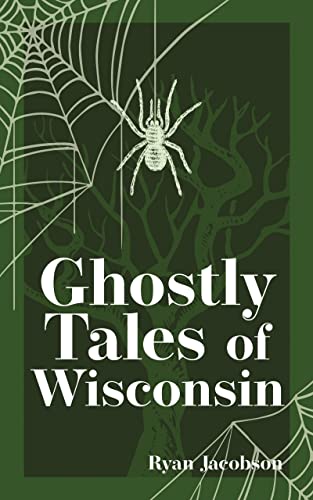 Ghostly Tales of Wisconsin

Ryan Jacobson